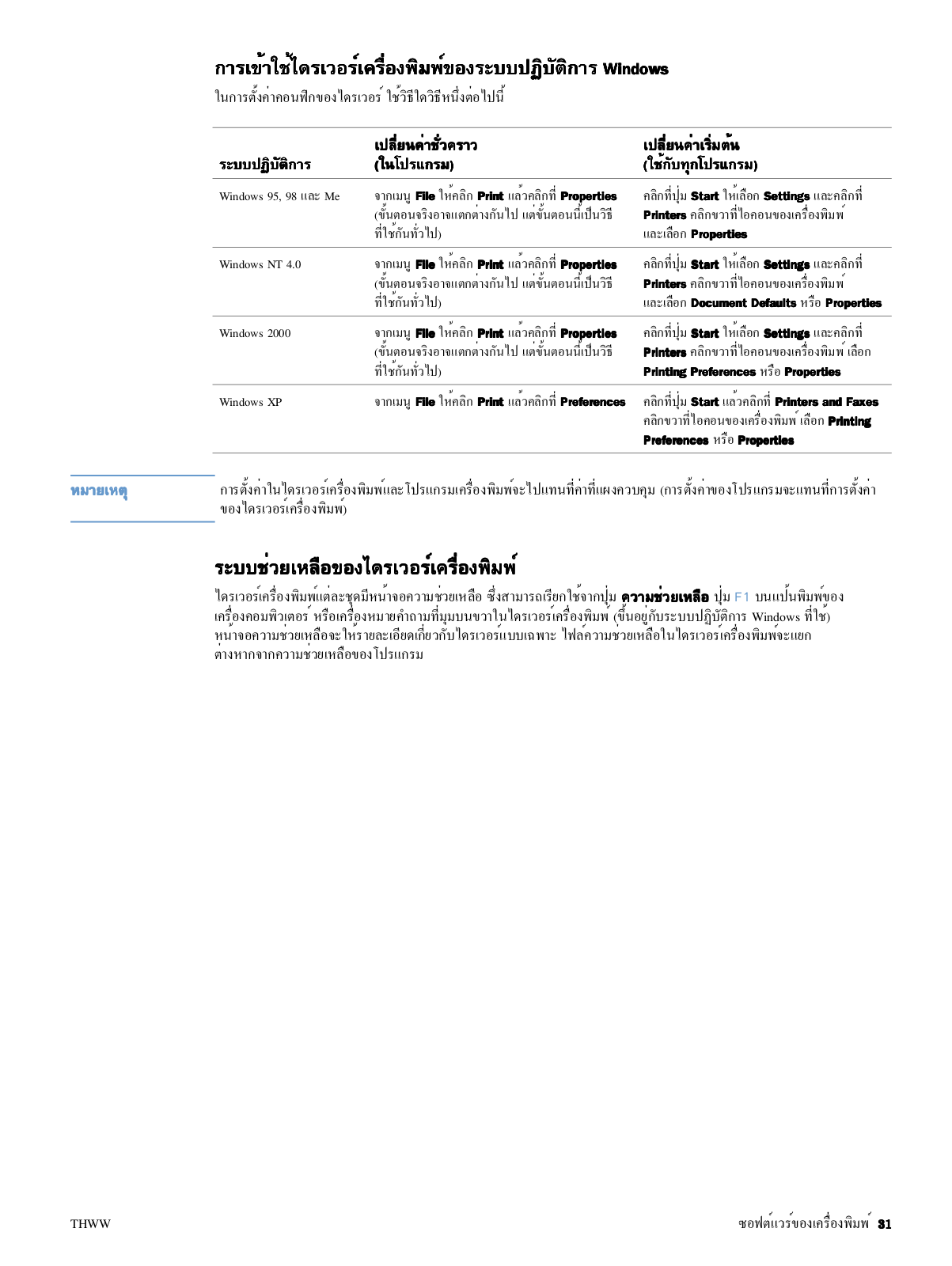 การเข้าใช้ไดรเวอร์เครื่องพิมพ์ของระบบปฏิบัติการ Windows

ในการตั้งค่าคอนฟิกของไดรเวอร์ ใช้วิธีใดวิธีหนึ่งต่อไปนี้

| ระบบปฏิบัติการ | เปลี่ยนค่าชั่วคราว (ในโปรแกรม) | เปลี่ยนค่าเริ่มต้น (ใช้กับทุกโปรแกรม) |
|---|---|---|
| Windows 95, 98 และ Me | จากเมนู File ให้คลิก Print แล้วคลิกที่ Properties (ขั้นตอนจริงอาจแตกต่างกันไป แต่ขั้นตอนนี้เป็นวิธีที่ใช้กันทั่วไป) | คลิกที่ปุ่ม Start ให้เลือก Settings และคลิกที่ Printers คลิกขวาที่ไอคอนของเครื่องพิมพ์ และเลือก Properties |
| Windows NT 4.0 | จากเมนู File ให้คลิก Print แล้วคลิกที่ Properties (ขั้นตอนจริงอาจแตกต่างกันไป แต่ขั้นตอนนี้เป็นวิธีที่ใช้กันทั่วไป) | คลิกที่ปุ่ม Start ให้เลือก Settings และคลิกที่ Printers คลิกขวาที่ไอคอนของเครื่องพิมพ์ และเลือก Document Defaults หรือ Properties |
| Windows 2000 | จากเมนู File ให้คลิก Print แล้วคลิกที่ Properties (ขั้นตอนจริงอาจแตกต่างกันไป แต่ขั้นตอนนี้เป็นวิธีที่ใช้กันทั่วไป) | คลิกที่ปุ่ม Start ให้เลือก Settings และคลิกที่ Printers คลิกขวาที่ไอคอนของเครื่องพิมพ์ เลือก Printing Preferences หรือ Properties |
| Windows XP | จากเมนู File ให้คลิก Print แล้วคลิกที่ Preferences | คลิกที่ปุ่ม Start แล้วคลิกที่ Printers and Faxes คลิกขวาที่ไอคอนของเครื่องพิมพ์ เลือก Printing Preferences หรือ Properties |

หมายเหตุ

การตั้งค่าในไดรเวอร์เครื่องพิมพ์และโปรแกรมเครื่องพิมพ์จะไปแทนที่ค่าที่แผงควบคุม (การตั้งค่าของโปรแกรมจะแทนที่การตั้งค่าของไดรเวอร์เครื่องพิมพ์)

ระบบช่วยเหลือของไดรเวอร์เครื่องพิมพ์

ไดรเวอร์เครื่องพิมพ์แต่ละชุดมีหน้าจอความช่วยเหลือ ซึ่งสามารถเรียกใช้จากปุ่ม ความช่วยเหลือ ปุ่ม F1 บนแป้นพิมพ์ของเครื่องคอมพิวเตอร์ หรือเครื่องหมายคำถามที่มุมบนขวาในไดรเวอร์เครื่องพิมพ์ (ขึ้นอยู่กับระบบปฏิบัติการ Windows ที่ใช้) หน้าจอความช่วยเหลือจะให้รายละเอียดเกี่ยวกับไดรเวอร์แบบเฉพาะ ไฟล์ความช่วยเหลือในไดรเวอร์เครื่องพิมพ์จะแยกต่างหากจากความช่วยเหลือของโปรแกรม

THWW

ซอฟต์แวร์ของเครื่องพิมพ์ 31